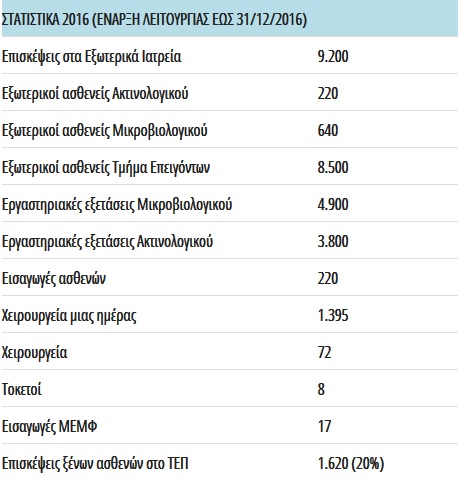 | ΣΤΑΤΙΣΤΙΚΑ 2016 (ΕΝΑΡΞΗ ΛΕΙΤΟΥΡΓΙΑΣ ΕΩΣ 31/12/2016) | |
|---|---|
| Επισκέψεις στα Εξωτερικά Ιατρεία | 9.200 |
| Εξωτερικοί ασθενείς Ακτινολογικού | 220 |
| Εξωτερικοί ασθενείς Μικροβιολογικού | 640 |
| Εξωτερικοί ασθενείς Τμήμα Επειγόντων | 8.500 |
| Εργαστηριακές εξετάσεις Μικροβιολογικού | 4.900 |
| Εργαστηριακές εξετάσεις Ακτινολογικού | 3.800 |
| Εισαγωγές ασθενών | 220 |
| Χειρουργεία μιας ημέρας | 1.395 |
| Χειρουργεία | 72 |
| Τοκετοί | 8 |
| Εισαγωγές ΜΕΜΦ | 17 |
| Επισκέψεις ξένων ασθενών στο ΤΕΠ | 1.620 (20%) |